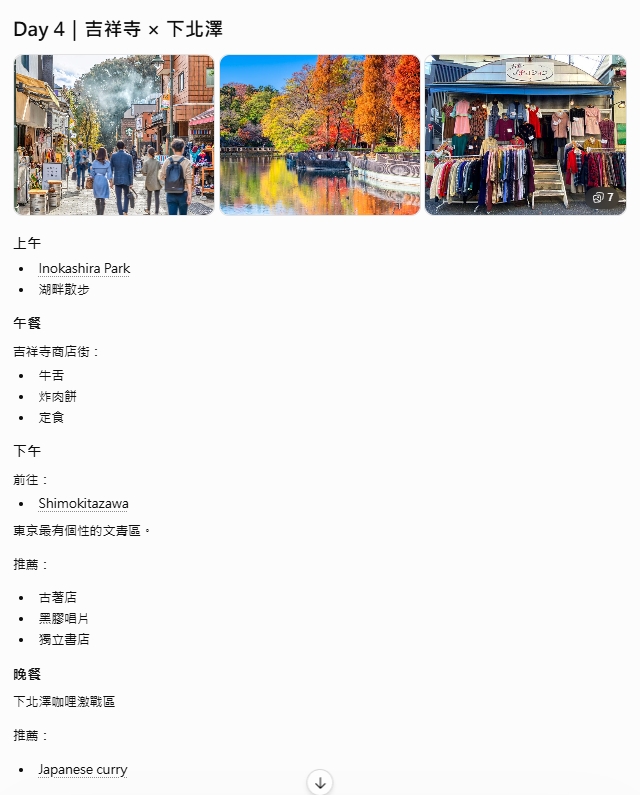 Day 4｜吉祥寺 × 下北澤

7

上午

- Inokashira Park
- 湖畔散步

午餐

吉祥寺商店街：

- 牛舌
- 炸肉餅
- 定食

下午

前往：

- Shimokitazawa

東京最有個性的文青區。

推薦：

- 古著店
- 黑膠唱片
- 獨立書店

晚餐

下北澤咖哩激戰區

推薦：

- Japanese curry